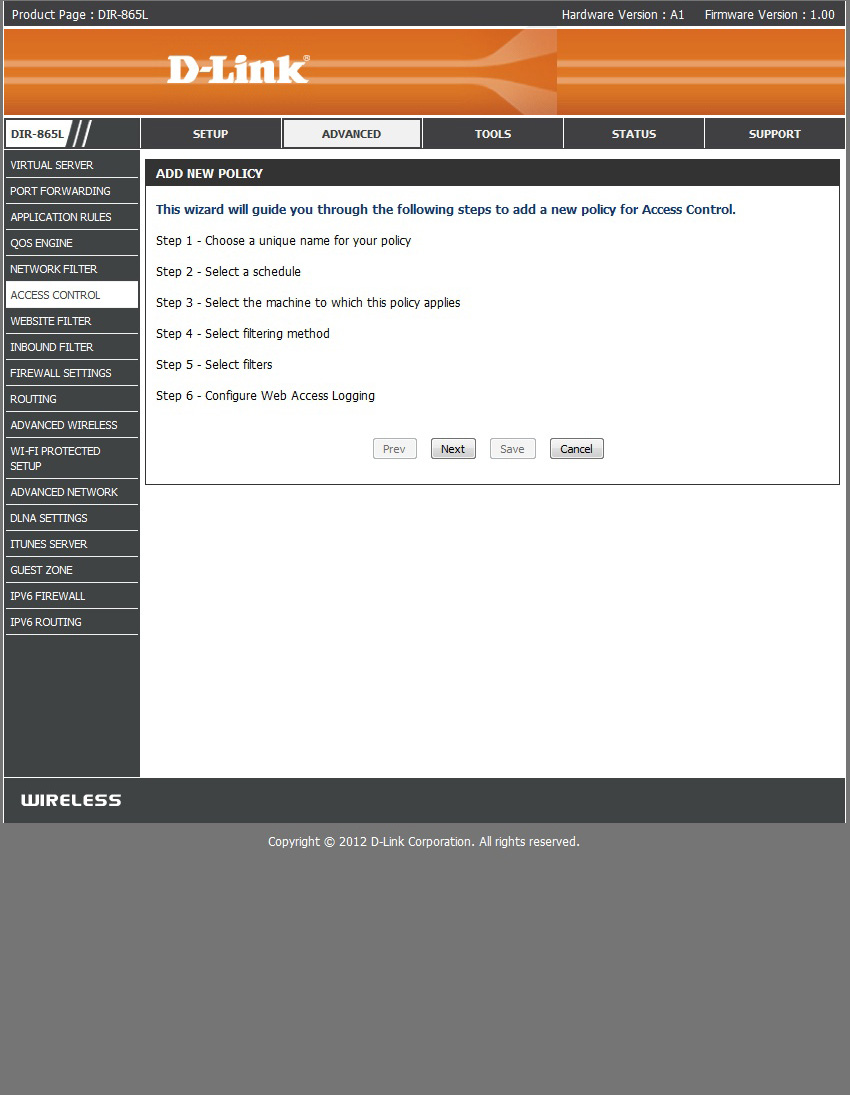 Product Page : DIR-865L

Hardware Version : A1 Firmware Version : 1.00

D-Link®

DIR-865L

SETUP

ADVANCED

TOOLS

STATUS

SUPPORT

VIRTUAL SERVER

PORT FORWARDING

APPLICATION RULES

QOS ENGINE

NETWORK FILTER

ACCESS CONTROL

WEBSITE FILTER

INBOUND FILTER

FIREWALL SETTINGS

ROUTING

ADVANCED WIRELESS

WI-FI PROTECTED SETUP

ADVANCED NETWORK

DLNA SETTINGS

ITUNES SERVER

GUEST ZONE

IPV6 FIREWALL

IPV6 ROUTING

ADD NEW POLICY

This wizard will guide you through the following steps to add a new policy for Access Control.

Step 1 - Choose a unique name for your policy

Step 2 - Select a schedule

Step 3 - Select the machine to which this policy applies

Step 4 - Select filtering method

Step 5 - Select filters

Step 6 - Configure Web Access Logging

Prev

Next

Save

Cancel

WIRELESS

Copyright © 2012 D-Link Corporation. All rights reserved.